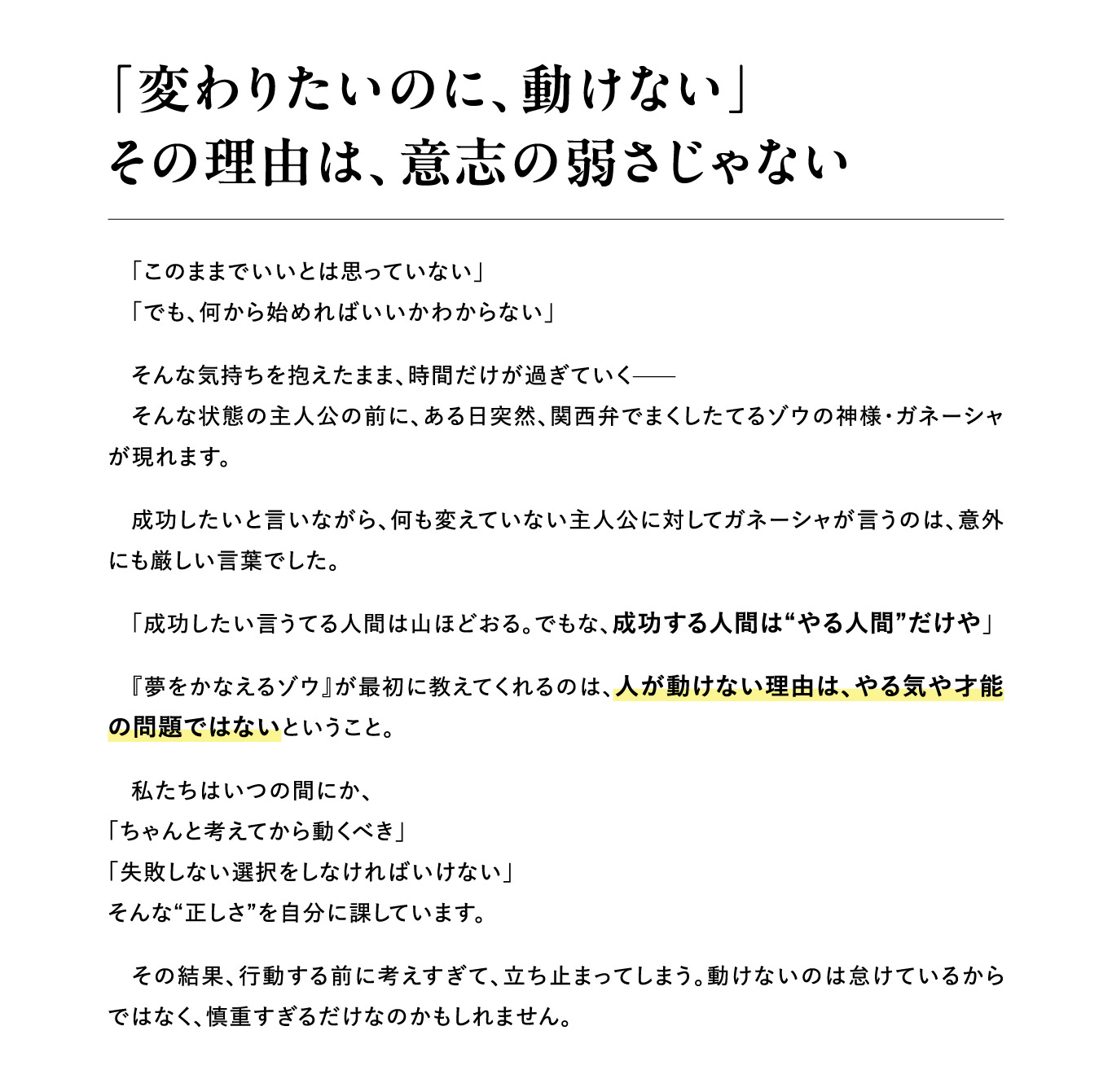 「変わりたいのに、動けない」
その理由は、意志の弱さじゃない

「このままでいいとは思っていない」
「でも、何から始めればいいかわからない」

そんな気持ちを抱えたまま、時間だけが過ぎていく——
そんな状態の主人公の前に、ある日突然、関西弁でまくしたてるゾウの神様・ガネーシャが現れます。

成功したいと言いながら、何も変えていない主人公に対してガネーシャが言うのは、意外にも厳しい言葉でした。

「成功したい言うてる人間は山ほどおる。でもな、成功する人間は“やる人間”だけや」

『夢をかなえるゾウ』が最初に教えてくれるのは、人が動けない理由は、やる気や才能の問題ではないということ。

私たちはいつの間にか、
「ちゃんと考えてから動くべき」
「失敗しない選択をしなければいけない」
そんな“正しさ”を自分に課しています。

その結果、行動する前に考えすぎて、立ち止まってしまう。動けないのは怠けているからではなく、慎重すぎるだけなのかもしれません。